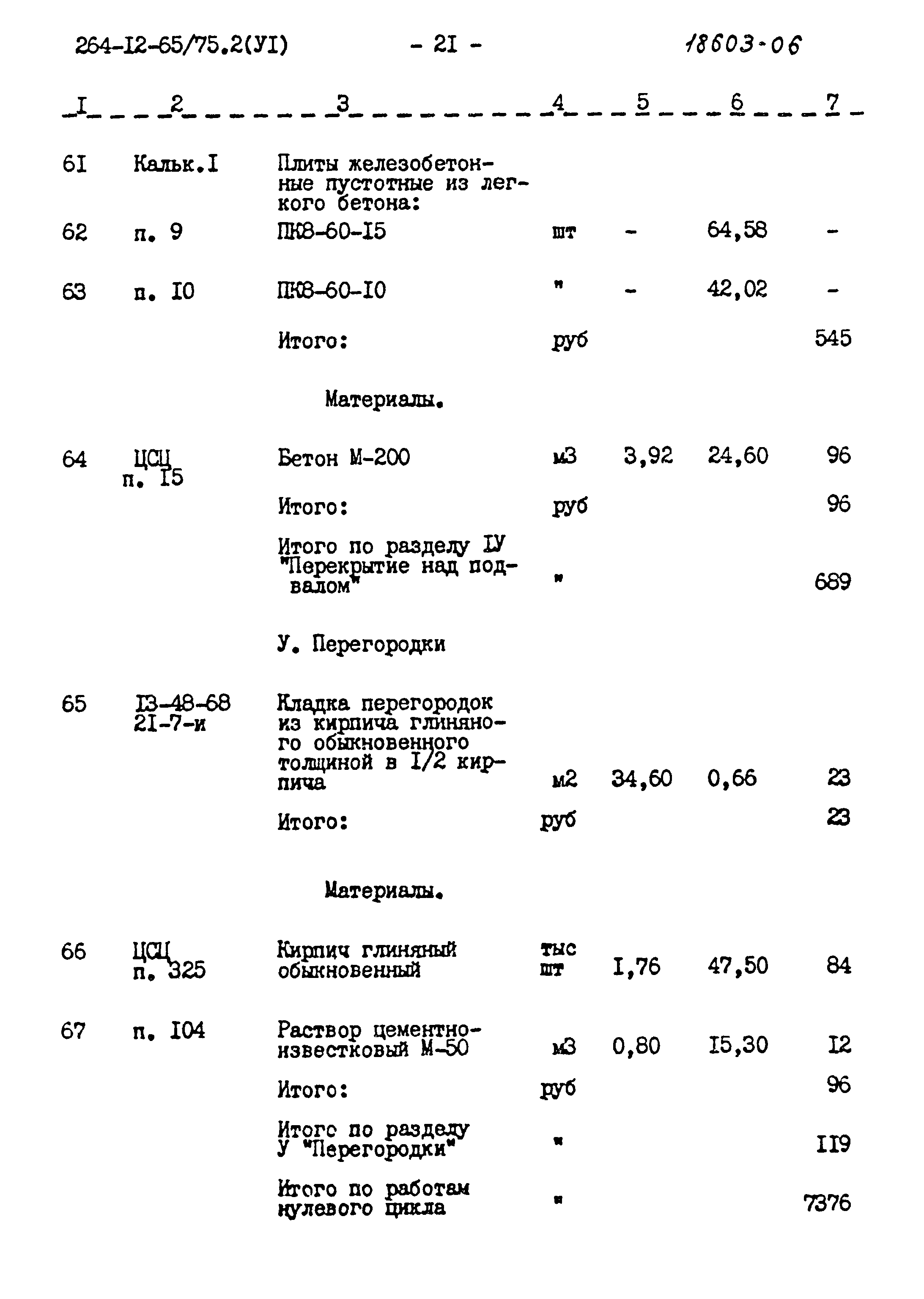 264-I2-65/75.2(УI) - 2I - 18603-06

| I | 2 | 3 | 4 | 5 | 6 | 7 |
|---|---|---|---|---|---|---|
| 6I | Кальк.I | Плиты железобетонные пустотные из легкого бетона: | | | | |
| 62 | п. 9 | ПК8-60-I5 | шт | - | 64,58 | - |
| 63 | п. I0 | ПК8-60-I0 | " | - | 42,02 | - |
| | | Итого: | руб | | | 545 |
| | | Материалы. | | | | |
| 64 | ЦСЦ п. I5 | Бетон М-200 | м3 | 3,92 | 24,60 | 96 |
| | | Итого: | руб | | | 96 |
| | | Итого по разделу IУ "Перекрытие над подвалом" | " | | | 689 |
| | | У. Перегородки | | | | |
| 65 | I3-48-68 2I-7-и | Кладка перегородок из кирпича глиняного обыкновенного толщиной в I/2 кирпича | м2 | 34,60 | 0,66 | 23 |
| | | Итого: | руб | | | 23 |
| | | Материалы. | | | | |
| 66 | ЦСЦ п. 325 | Кирпич глиняный обыкновенный | тыс шт | I,76 | 47,50 | 84 |
| 67 | п. I04 | Раствор цементно-известковый М-50 | м3 | 0,80 | I5,30 | I2 |
| | | Итого: | руб | | | 96 |
| | | Итого по разделу У "Перегородки" | " | | | II9 |
| | | Итого по работам нулевого цикла | " | | | 7376 |